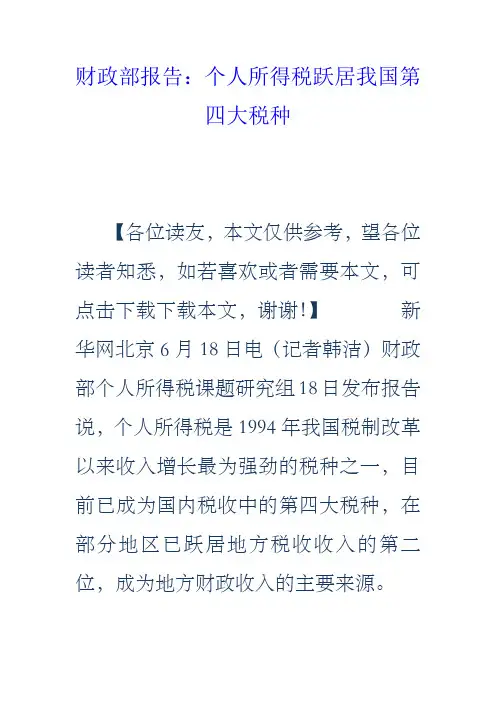 财政部报告：个人所得税跃居我国第四大税种

【各位读友，本文仅供参考，望各位读者知悉，如若喜欢或者需要本文，可点击下载下载本文，谢谢!】 新华网北京 6 月 18 日电（记者韩洁）财政部个人所得税课题研究组18日发布报告说，个人所得税是 1994 年我国税制改革以来收入增长最为强劲的税种之一，目前已成为国内税收中的第四大税种，在部分地区已跃居地方税收收入的第二位，成为地方财政收入的主要来源。